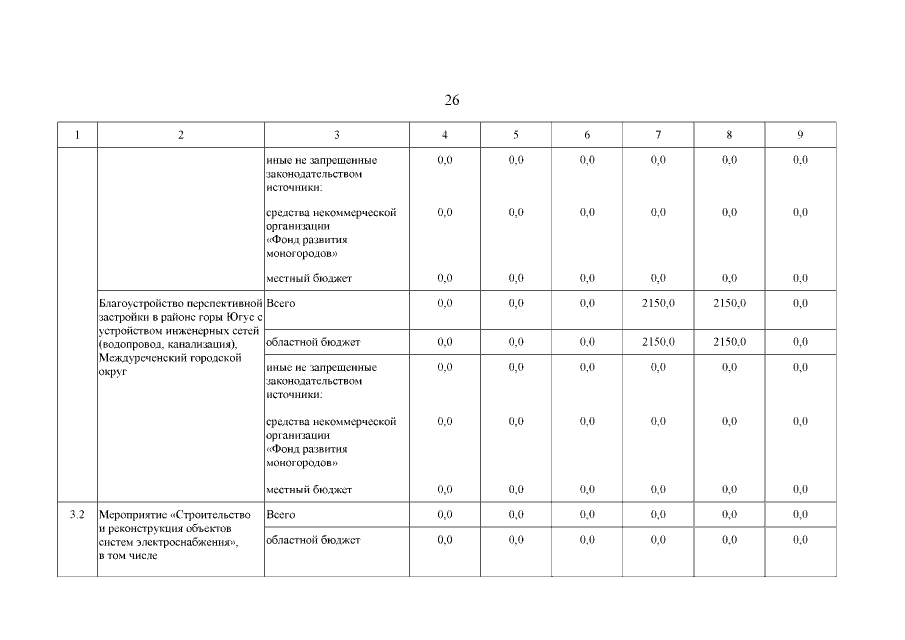 26

| 1 | 2 | 3 | 4 | 5 | 6 | 7 | 8 | 9 |
|---|---|---|---|---|---|---|---|---|
| | | иные не запрещенные законодательством источники: | 0,0 | 0,0 | 0,0 | 0,0 | 0,0 | 0,0 |
| | | средства некоммерческой организации «Фонд развития моногородов» | 0,0 | 0,0 | 0,0 | 0,0 | 0,0 | 0,0 |
| | | местный бюджет | 0,0 | 0,0 | 0,0 | 0,0 | 0,0 | 0,0 |
| | Благоустройство перспективной застройки в районе горы Югус с устройством инженерных сетей (водопровод, канализация), Междуреченский городской округ | Всего | 0,0 | 0,0 | 0,0 | 2150,0 | 2150,0 | 0,0 |
| | | областной бюджет | 0,0 | 0,0 | 0,0 | 2150,0 | 2150,0 | 0,0 |
| | | иные не запрещенные законодательством источники: | 0,0 | 0,0 | 0,0 | 0,0 | 0,0 | 0,0 |
| | | средства некоммерческой организации «Фонд развития моногородов» | 0,0 | 0,0 | 0,0 | 0,0 | 0,0 | 0,0 |
| | | местный бюджет | 0,0 | 0,0 | 0,0 | 0,0 | 0,0 | 0,0 |
| 3.2 | Мероприятие «Строительство и реконструкция объектов систем электроснабжения», в том числе | Всего | 0,0 | 0,0 | 0,0 | 0,0 | 0,0 | 0,0 |
| | | областной бюджет | 0,0 | 0,0 | 0,0 | 0,0 | 0,0 | 0,0 |